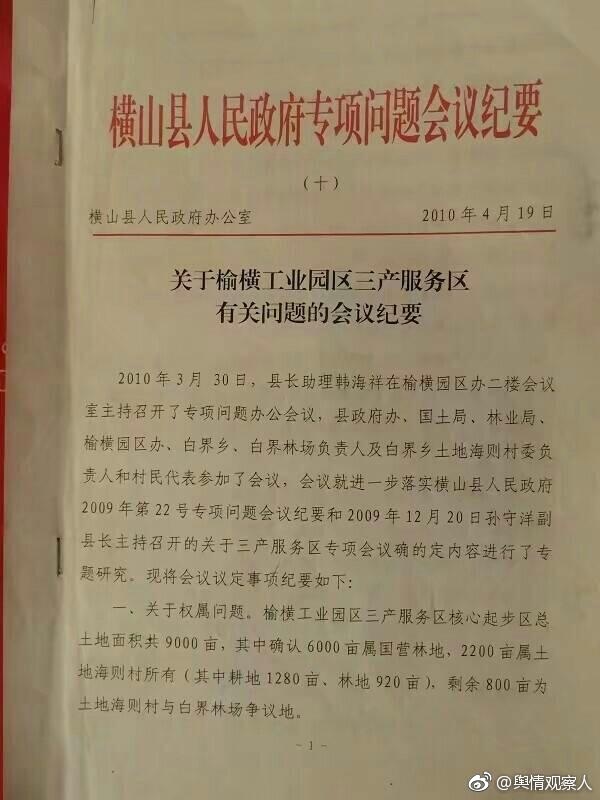 横山县人民政府专项问题会议纪要

（十）

横山县人民政府办公室 2010年4月19日

关于榆横工业园区三产服务区
有关问题的会议纪要

2010年3月30日，县长助理韩海祥在榆横园区办二楼会议室主持召开了专项问题办公会议，县政府办、国土局、林业局、榆横园区办、白界乡、白界林场负责人及白界乡土地海则村委负责人和村民代表参加了会议，会议就进一步落实横山县人民政府2009年第22号专项问题会议纪要和2009年12月20日孙守洋副县长主持召开的关于三产服务区专项会议确的定内容进行了专题研究。现将会议议定事项纪要如下：

一、关于权属问题。榆横工业园区三产服务区核心起步区总土地面积共9000亩，其中确认6000亩属国营林地，2200亩属土地海则村所有（其中耕地1280亩、林地920亩），剩余800亩为土地海则村与白界林场争议地。

- 1 -

@舆情观察人